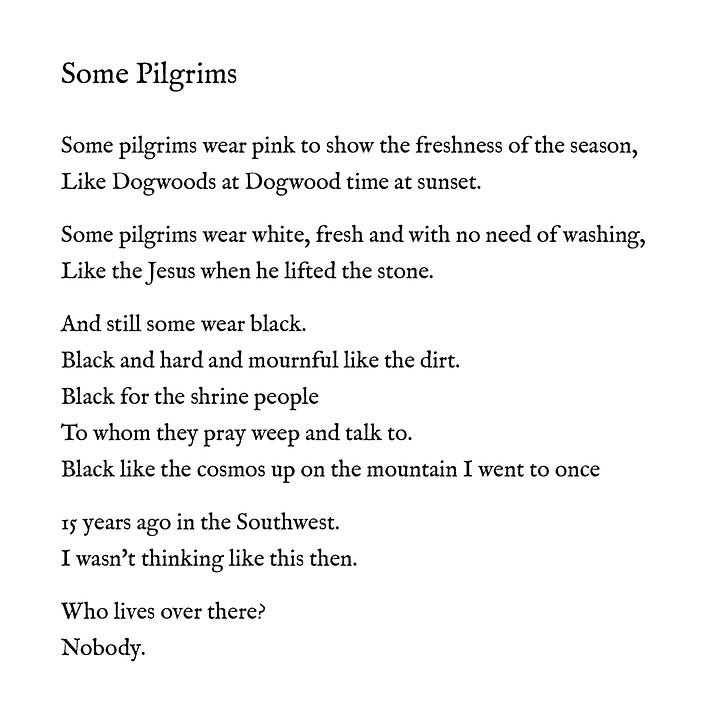 Some Pilgrims

Some pilgrims wear pink to show the freshness of the season,
Like Dogwoods at Dogwood time at sunset.

Some pilgrims wear white, fresh and with no need of washing,
Like the Jesus when he lifted the stone.

And still some wear black.
Black and hard and mournful like the dirt.
Black for the shrine people
To whom they pray weep and talk to.
Black like the cosmos up on the mountain I went to once

15 years ago in the Southwest.
I wasn't thinking like this then.

Who lives over there?
Nobody.